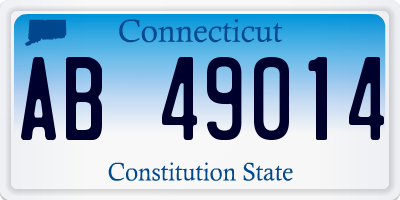 Connecticut

AB 49014

Constitution State